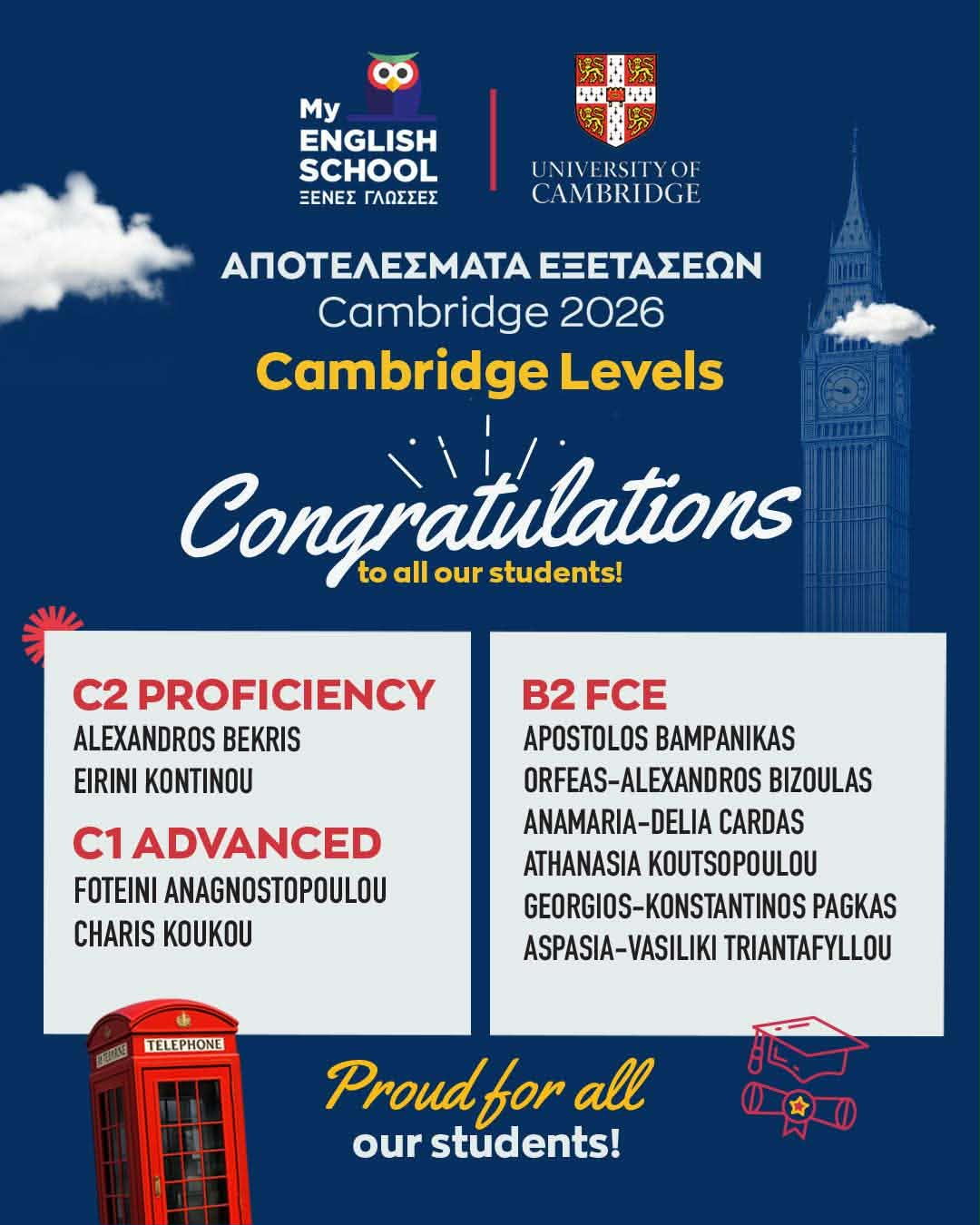 My ENGLISH SCHOOL
ΞΕΝΕΣ ΓΛΩΣΣΕΣ

UNIVERSITY OF CAMBRIDGE

ΑΠΟΤΕΛΕΣΜΑΤΑ ΕΞΕΤΑΣΕΩΝ
Cambridge 2026
Cambridge Levels

Congratulations
to all our students!

C2 PROFICIENCY
ALEXANDROS BEKRIS
EIRINI KONTINOU

C1 ADVANCED
FOTEINI ANAGNOSTOPOULOU
CHARIS KOUKOU

B2 FCE
APOSTOLOS BAMPANIKAS
ORFEAS-ALEXANDROS BIZOULAS
ANAMARIA-DELIA CARDAS
ATHANASIA KOUTSOPOULOU
GEORGIOS-KONSTANTINOS PAGKAS
ASPASIA-VASILIKI TRIANTAFYLLOU

TELEPHONE

Proud for all
our students!